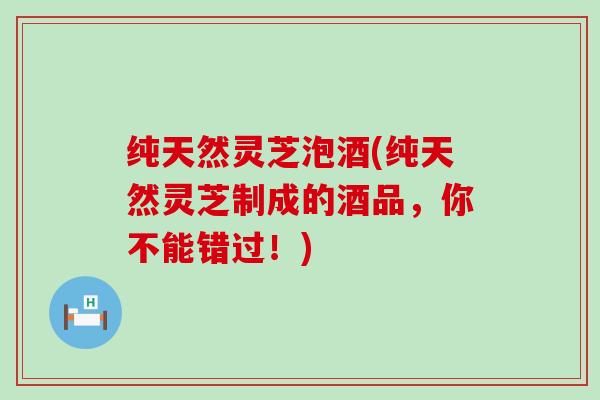 纯天然灵芝泡酒(纯天然灵芝制成的酒品，你不能错过！)

H